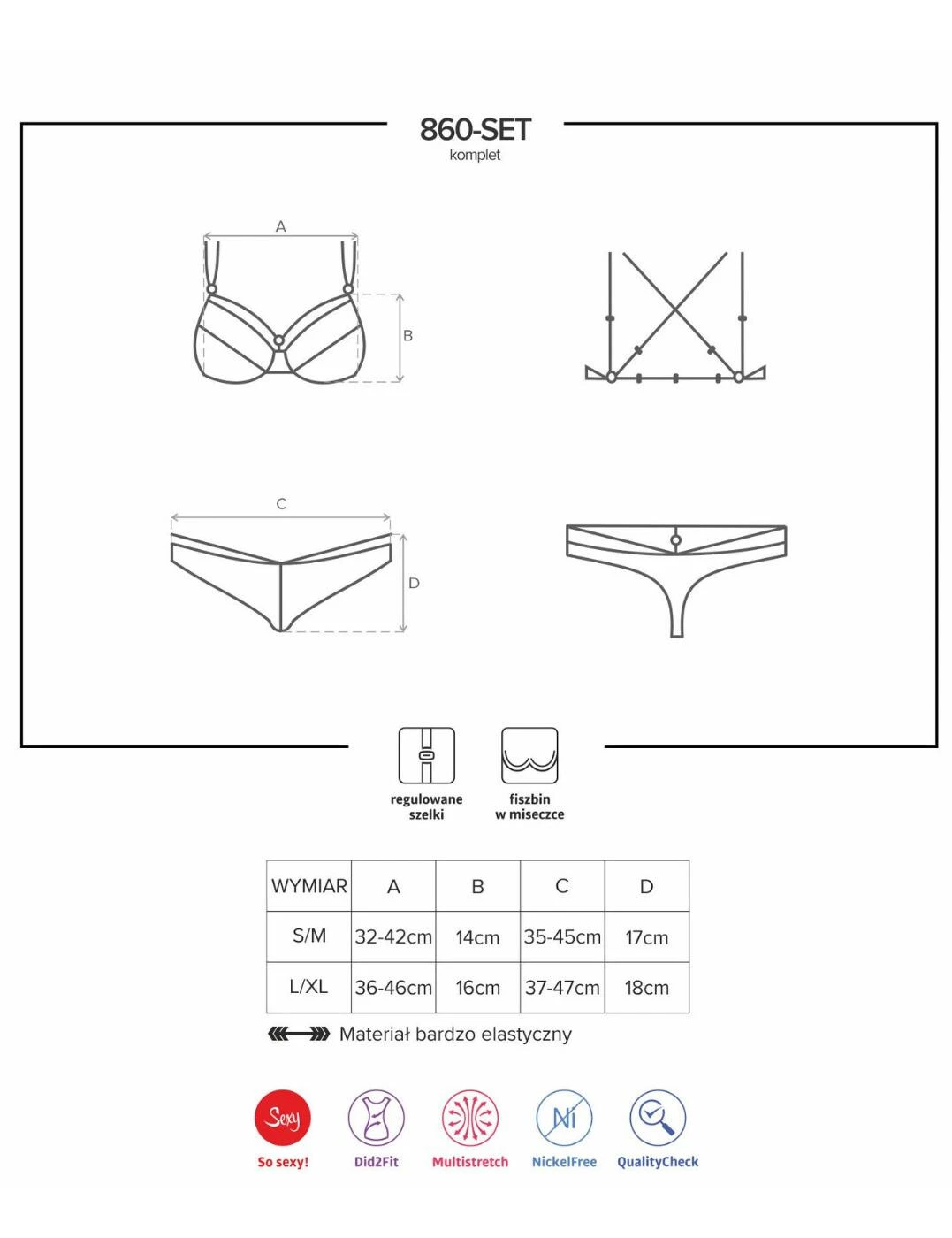 860-SET
komplet

A

B

C

D

regulowane szelki

fiszbin w miseczce

| WYMIAR | A | B | C | D |
|---|---|---|---|---|
| S/M | 32-42cm | 14cm | 35-45cm | 17cm |
| L/XL | 36-46cm | 16cm | 37-47cm | 18cm |

Materiał bardzo elastyczny

Sexy
So sexy!

Did2Fit

Multistretch

Ni
NickelFree

QualityCheck